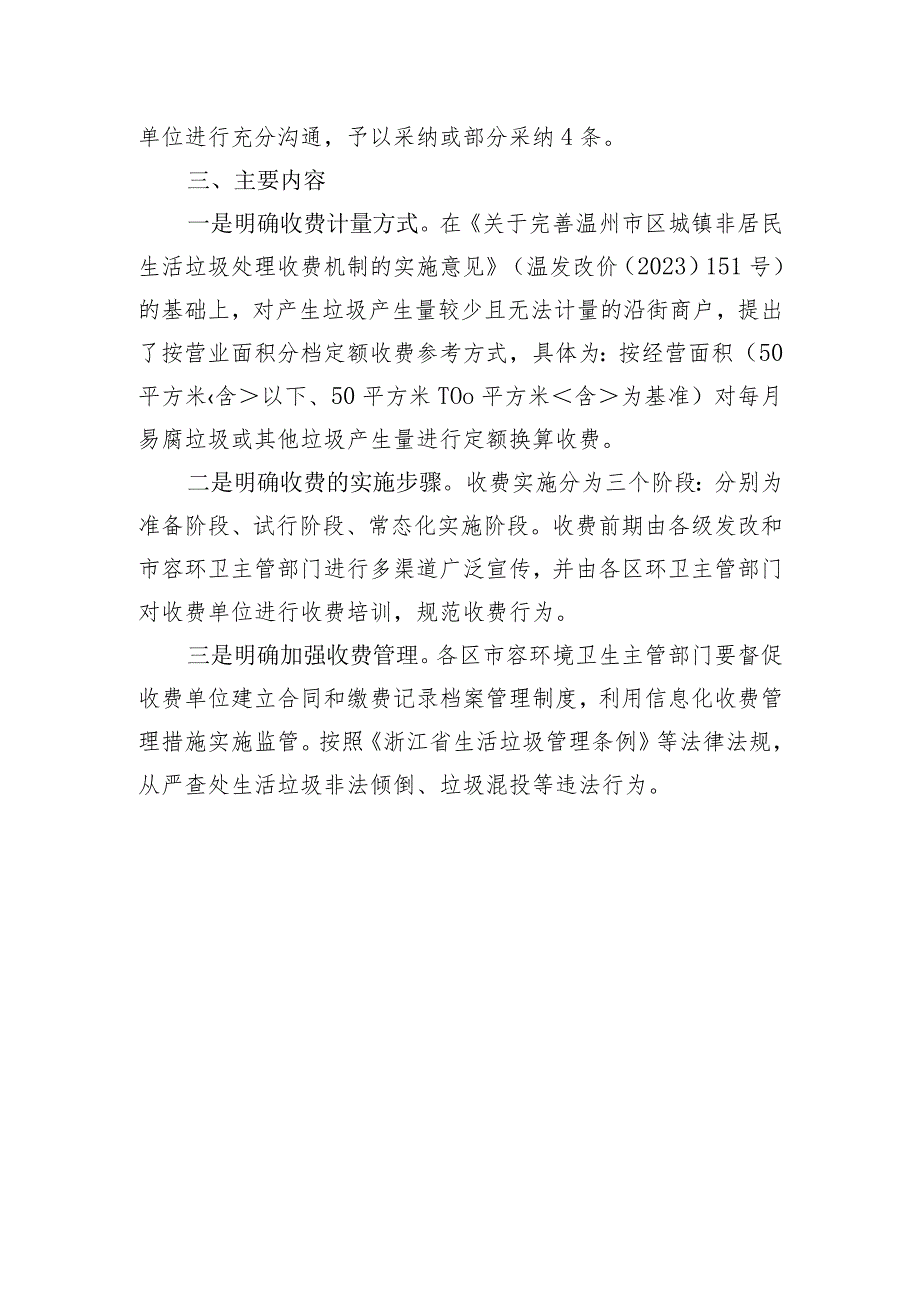 单位进行充分沟通，予以采纳或部分采纳4条。

三、主要内容

一是明确收费计量方式。在《关于完善温州市区城镇非居民生活垃圾处理收费机制的实施意见》（温发改价（2023）151号）的基础上，对产生垃圾产生量较少且无法计量的沿街商户，提出了按营业面积分档定额收费参考方式，具体为：按经营面积（50平方米‹含＞以下、50平方米T0o平方米＜含＞为基准）对每月易腐垃圾或其他垃圾产生量进行定额换算收费。

二是明确收费的实施步骤。收费实施分为三个阶段：分别为准备阶段、试行阶段、常态化实施阶段。收费前期由各级发改和市容环卫主管部门进行多渠道广泛宣传，并由各区环卫主管部门对收费单位进行收费培训，规范收费行为。

三是明确加强收费管理。各区市容环境卫生主管部门要督促收费单位建立合同和缴费记录档案管理制度，利用信息化收费管理措施实施监管。按照《浙江省生活垃圾管理条例》等法律法规，从严查处生活垃圾非法倾倒、垃圾混投等违法行为。